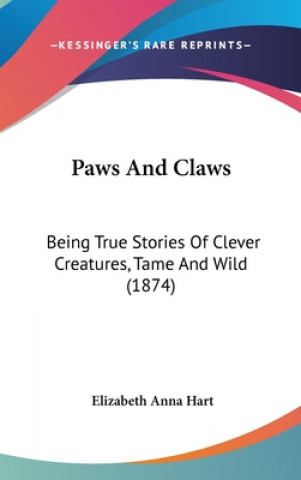 —KESSINGER'S RARE REPRINTS—

Paws And Claws

Being True Stories Of Clever Creatures, Tame And Wild (1874)

Elizabeth Anna Hart